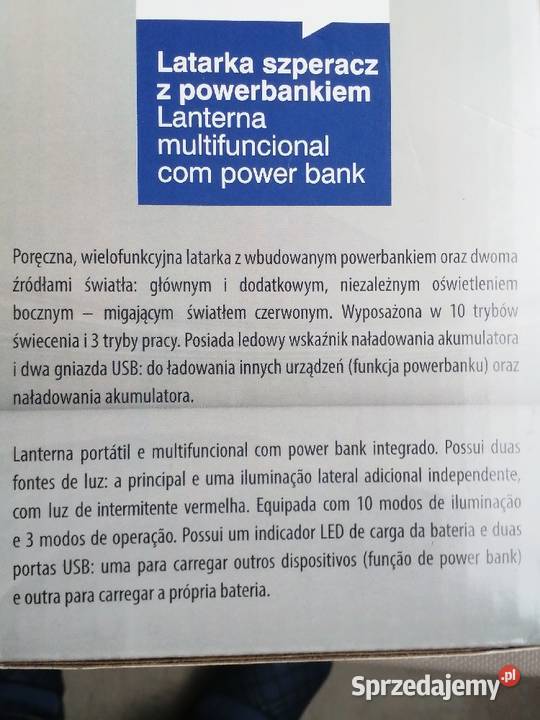 Latarka szperacz z powerbankiem
Lanterna multifuncional com power bank

Poręczna, wielofunkcyjna latarka z wbudowanym powerbankiem oraz dwoma źródłami światła: głównym i dodatkowym, niezależnym oświetleniem bocznym – migającym światłem czerwonym. Wyposażona w 10 trybów świecenia i 3 tryby pracy. Posiada ledowy wskaźnik naładowania akumulatora i dwa gniazda USB: do ładowania innych urządzeń (funkcja powerbanku) oraz naładowania akumulatora.

Lanterna portátil e multifuncional com power bank integrado. Possui duas fontes de luz: a principal e uma iluminação lateral adicional independente, com luz de intermitente vermelha. Equipada com 10 modos de iluminação e 3 modos de operação. Possui um indicador LED de carga da bateria e duas portas USB: uma para carregar outros dispositivos (função de power bank) e outra para carregar a própria bateria.

Sprzedajemy.pl